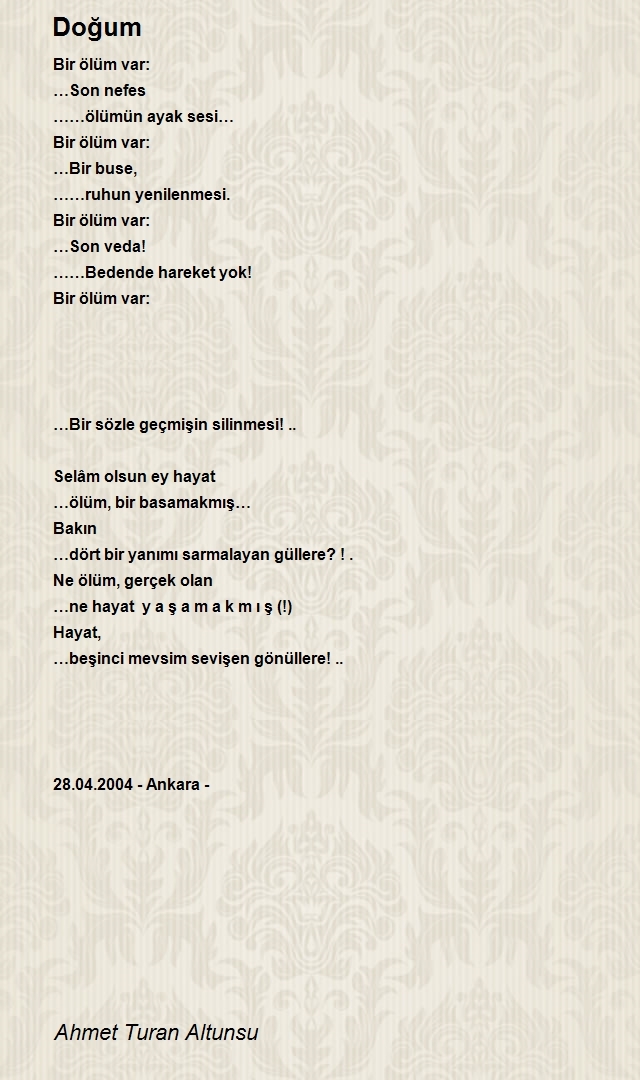 Doğum

Bir ölüm var:
…Son nefes
……ölümün ayak sesi…
Bir ölüm var:
…Bir buse,
……ruhun yenilenmesi.
Bir ölüm var:
…Son veda!
……Bedende hareket yok!
Bir ölüm var:

…Bir sözle geçmişin silinmesi! ..

Selâm olsun ey hayat
…ölüm, bir basamakmış…
Bakın
…dört bir yanımı sarmalayan güllere? ! .
Ne ölüm, gerçek olan
…ne hayat y a ş a m a k m ı ş (!)
Hayat,
…beşinci mevsim sevişen gönüllere! ..

28.04.2004 - Ankara -

Ahmet Turan Altunsu